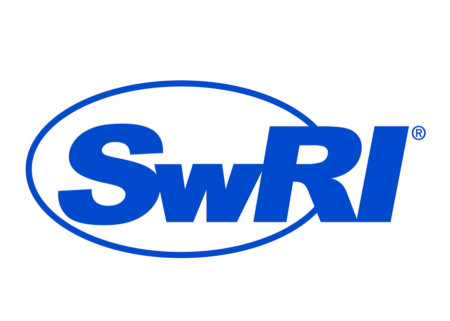 SwRI®